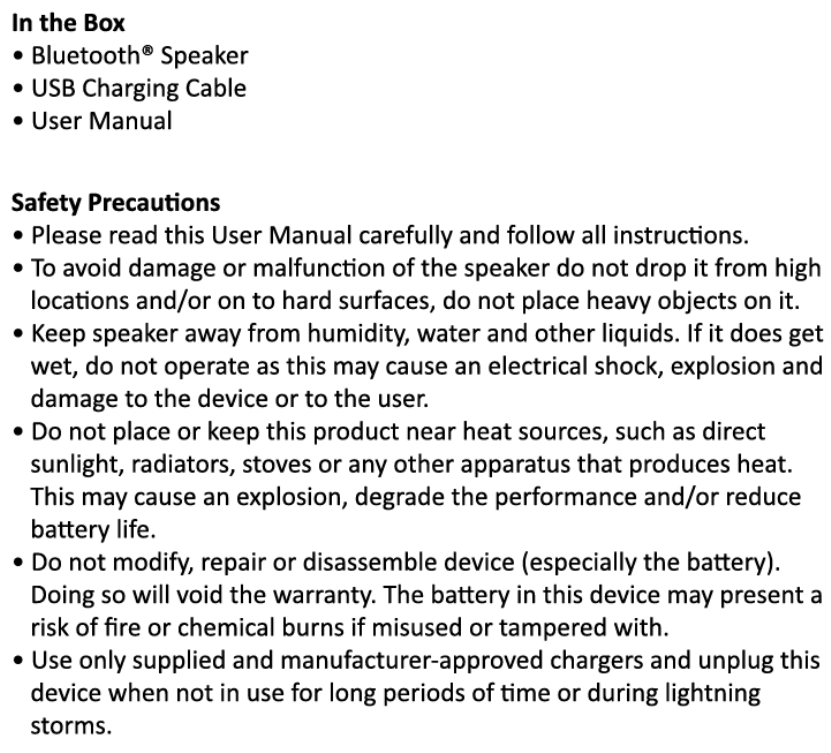 In the Box
• Bluetooth® Speaker
• USB Charging Cable
• User Manual

Safety Precautions
• Please read this User Manual carefully and follow all instructions.
• To avoid damage or malfunction of the speaker do not drop it from high locations and/or on to hard surfaces, do not place heavy objects on it.
• Keep speaker away from humidity, water and other liquids. If it does get wet, do not operate as this may cause an electrical shock, explosion and damage to the device or to the user.
• Do not place or keep this product near heat sources, such as direct sunlight, radiators, stoves or any other apparatus that produces heat. This may cause an explosion, degrade the performance and/or reduce battery life.
• Do not modify, repair or disassemble device (especially the battery). Doing so will void the warranty. The battery in this device may present a risk of fire or chemical burns if misused or tampered with.
• Use only supplied and manufacturer-approved chargers and unplug this device when not in use for long periods of time or during lightning storms.